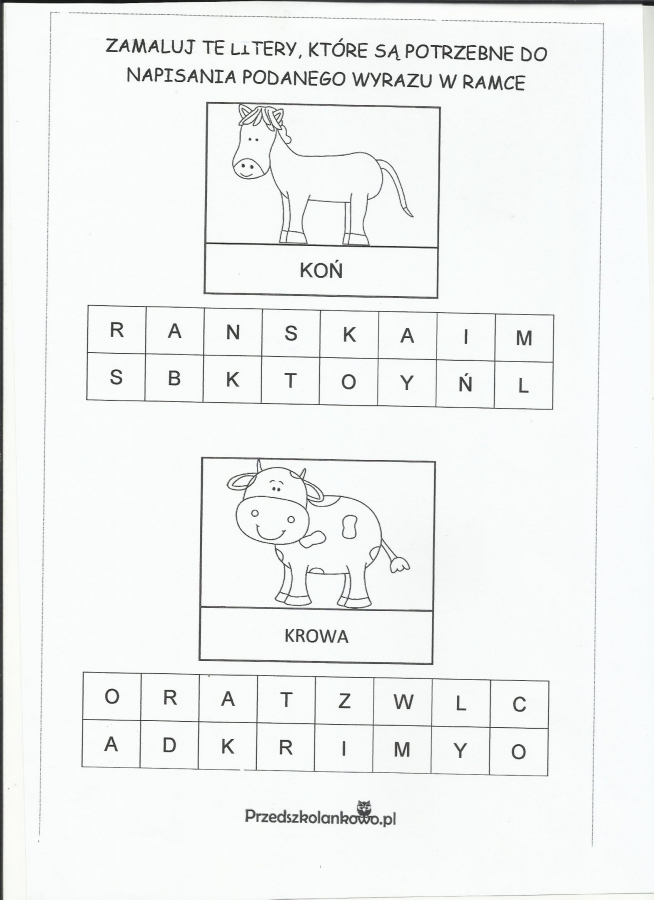 ZAMALUJ TE LITERY, KTÓRE SĄ POTRZEBNE DO NAPISANIA PODANEGO WYRAZU W RAMCE

KOŃ

| R | A | N | S | K | A | I | M |
|---|---|---|---|---|---|---|---|
| S | B | K | T | O | Y | Ń | L |

KROWA

| O | R | A | T | Z | W | L | C |
|---|---|---|---|---|---|---|---|
| A | D | K | R | I | M | Y | O |

Przedszkolankowo.pl